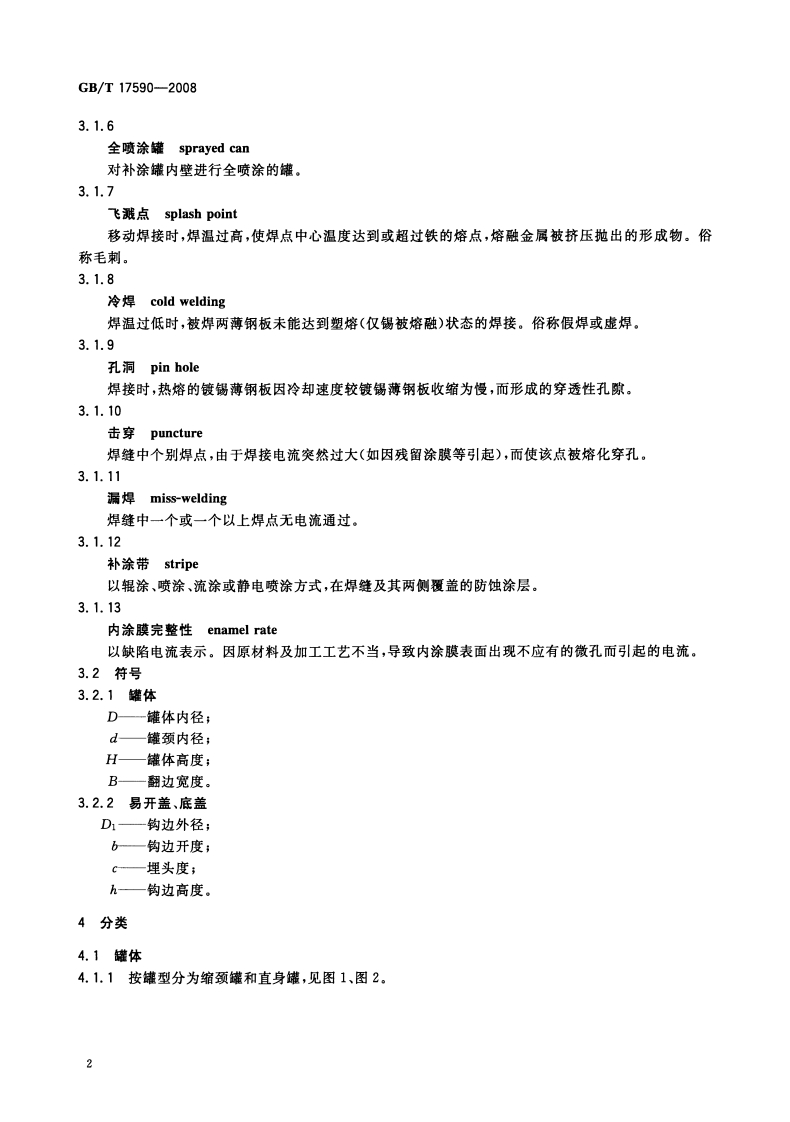 GB/T 17590—2008

3.1.6

全喷涂罐　sprayed can

对补涂罐内壁进行全喷涂的罐。

3.1.7

飞溅点　splash point

移动焊接时，焊温过高，使焊点中心温度达到或超过铁的熔点，熔融金属被挤压抛出的形成物。俗称毛刺。

3.1.8

冷焊　cold welding

焊温过低时，被焊两薄钢板未能达到塑熔(仅锡被熔融)状态的焊接。俗称假焊或虚焊。

3.1.9

孔洞　pin hole

焊接时，热熔的镀锡薄钢板因冷却速度较镀锡薄钢板收缩为慢，而形成的穿透性孔隙。

3.1.10

击穿　puncture

焊缝中个别焊点，由于焊接电流突然过大(如因残留涂膜等引起)，而使该点被熔化穿孔。

3.1.11

漏焊　miss-welding

焊缝中一个或一个以上焊点无电流通过。

3.1.12

补涂带　stripe

以辊涂、喷涂、流涂或静电喷涂方式，在焊缝及其两侧覆盖的防蚀涂层。

3.1.13

内涂膜完整性　enamel rate

以缺陷电流表示。因原材料及加工工艺不当，导致内涂膜表面出现不应有的微孔而引起的电流。

3.2　符号

3.2.1　罐体

$D$——罐体内径；

$d$——罐颈内径；

$H$——罐体高度；

$B$——翻边宽度。

3.2.2　易开盖、底盖

$D_1$——钩边外径；

$b$——钩边开度；

$c$——埋头度；

$h$——钩边高度。

4　分类

4.1　罐体

4.1.1　按罐型分为缩颈罐和直身罐，见图1、图2。

2